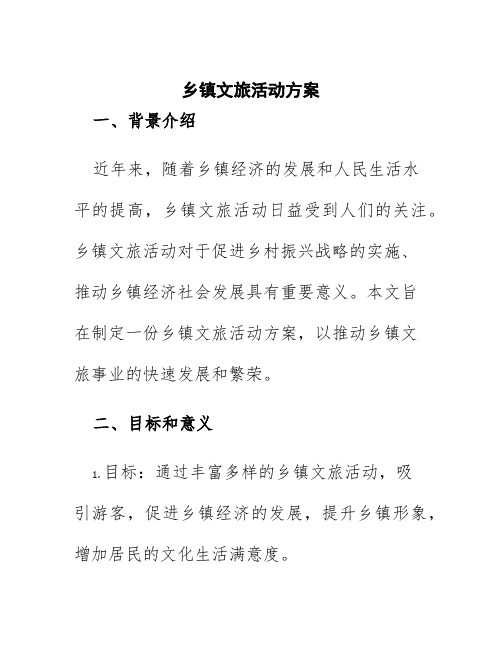 乡镇文旅活动方案

一、背景介绍

近年来，随着乡镇经济的发展和人民生活水平的提高，乡镇文旅活动日益受到人们的关注。乡镇文旅活动对于促进乡村振兴战略的实施、推动乡镇经济社会发展具有重要意义。本文旨在制定一份乡镇文旅活动方案，以推动乡镇文旅事业的快速发展和繁荣。

二、目标和意义

1.目标：通过丰富多样的乡镇文旅活动，吸引游客，促进乡镇经济的发展，提升乡镇形象，增加居民的文化生活满意度。